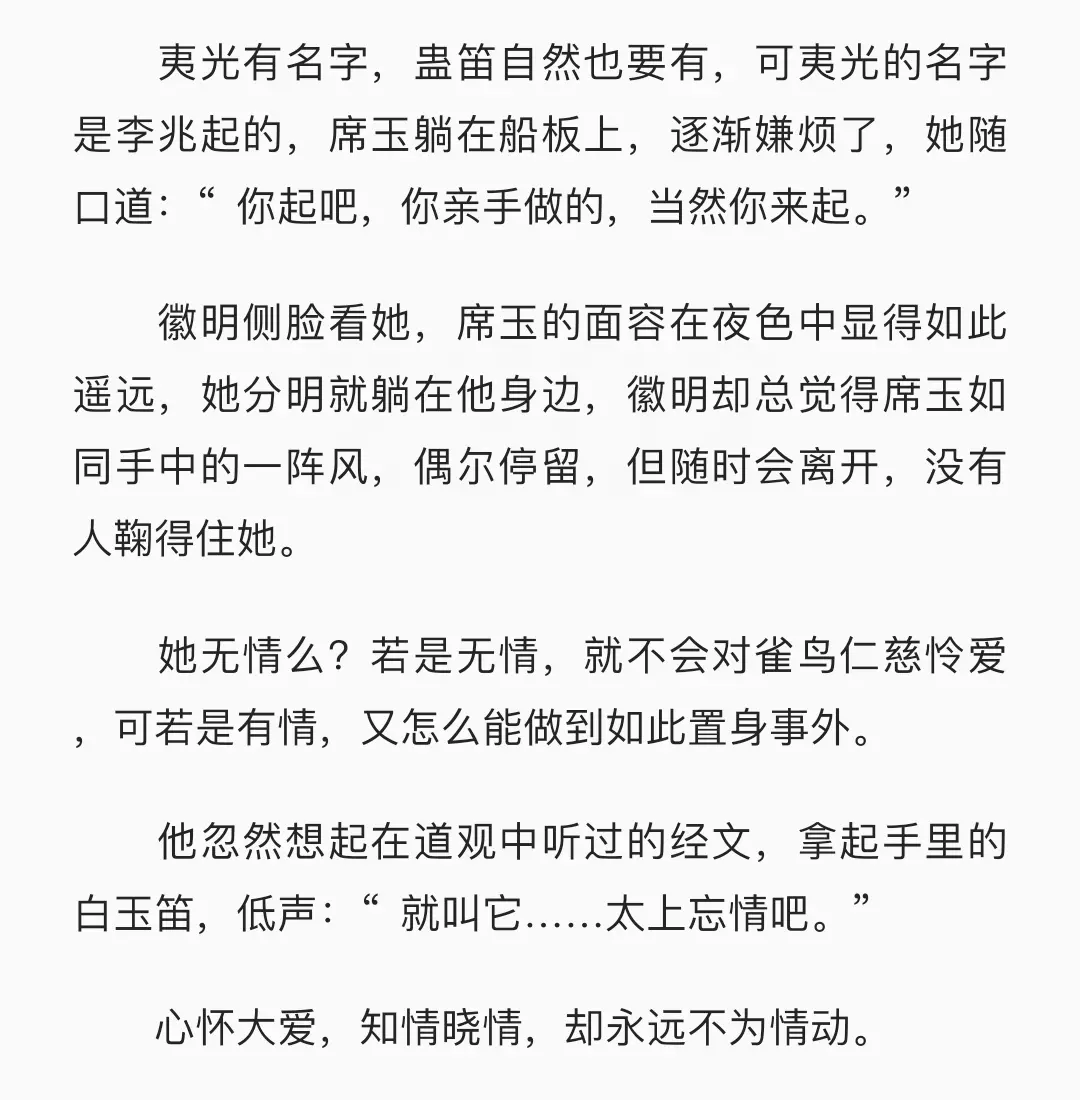 夷光有名字，蛊笛自然也要有，可夷光的名字是李兆起的，席玉躺在船板上，逐渐嫌烦了，她随口道：“ 你起吧，你亲手做的，当然你来起。”

徽明侧脸看她，席玉的面容在夜色中显得如此遥远，她分明就躺在他身边，徽明却总觉得席玉如同手中的一阵风，偶尔停留，但随时会离开，没有人鞠得住她。

她无情么？若是无情，就不会对雀鸟仁慈怜爱，可若是有情，又怎么能做到如此置身事外。

他忽然想起在道观中听过的经文，拿起手里的白玉笛，低声：“ 就叫它……太上忘情吧。”

心怀大爱，知情晓情，却永远不为情动。